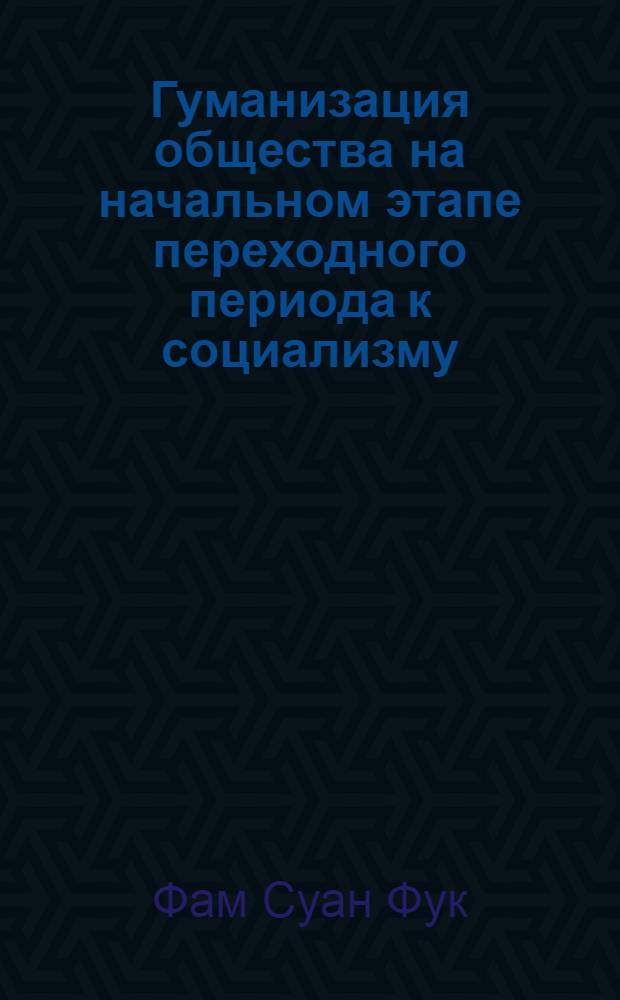 Гуманизация общества на начальном этапе переходного периода к социализму

Фам Суан Фук